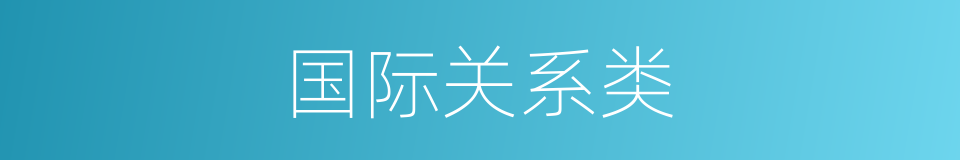 国际关系类